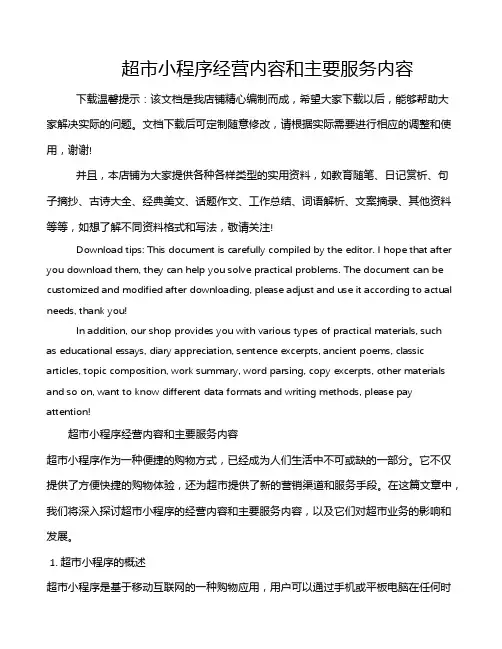 超市小程序经营内容和主要服务内容

下载温馨提示：该文档是我店铺精心编制而成，希望大家下载以后，能够帮助大家解决实际的问题。文档下载后可定制随意修改，请根据实际需要进行相应的调整和使用，谢谢!

并且，本店铺为大家提供各种各样类型的实用资料，如教育随笔、日记赏析、句子摘抄、古诗大全、经典美文、话题作文、工作总结、词语解析、文案摘录、其他资料等等，如想了解不同资料格式和写法，敬请关注!

Download tips: This document is carefully compiled by the editor. I hope that after you download them, they can help you solve practical problems. The document can be customized and modified after downloading, please adjust and use it according to actual needs, thank you!

In addition, our shop provides you with various types of practical materials, such as educational essays, diary appreciation, sentence excerpts, ancient poems, classic articles, topic composition, work summary, word parsing, copy excerpts, other materials and so on, want to know different data formats and writing methods, please pay attention!

超市小程序经营内容和主要服务内容

超市小程序作为一种便捷的购物方式，已经成为人们生活中不可或缺的一部分。它不仅提供了方便快捷的购物体验，还为超市提供了新的营销渠道和服务手段。在这篇文章中，我们将深入探讨超市小程序的经营内容和主要服务内容，以及它们对超市业务的影响和发展。

1. 超市小程序的概述

超市小程序是基于移动互联网的一种购物应用，用户可以通过手机或平板电脑在任何时